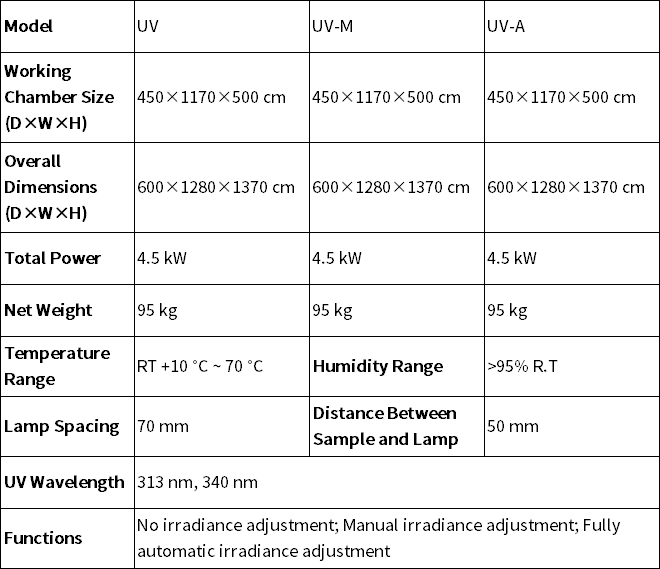 | Model | UV | UV-M | UV-A |
|---|---|---|---|
| Working Chamber Size (D×W×H) | 450×1170×500 cm | 450×1170×500 cm | 450×1170×500 cm |
| Overall Dimensions (D×W×H) | 600×1280×1370 cm | 600×1280×1370 cm | 600×1280×1370 cm |
| Total Power | 4.5 kW | 4.5 kW | 4.5 kW |
| Net Weight | 95 kg | 95 kg | 95 kg |
| Temperature Range | RT +10 °C ~ 70 °C | Humidity Range | >95% R.T |
| Lamp Spacing | 70 mm | Distance Between Sample and Lamp | 50 mm |
| UV Wavelength | 313 nm, 340 nm | | |
| Functions | No irradiance adjustment; Manual irradiance adjustment; Fully automatic irradiance adjustment | | |